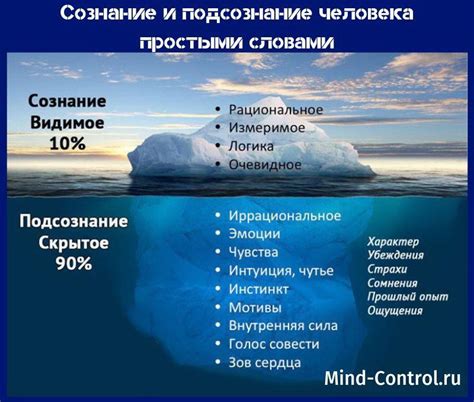 Сознание и подсознание человека простыми словами

Сознание
Видимое
10%

• Рациональное
• Измеримое
• Логика
• Очевидное

Подсознание
Скрытое
90%

• Иррациональное
• Эмоции
• Чувства
• Интуиция, чутье
• Инстинкт
• Мотивы
• Внутренняя сила
• Голос совести
• Зов сердца

Характер
Убеждения
Страхи
Сомнения
Прошлый опыт
Ощущения

Mind-Control.ru